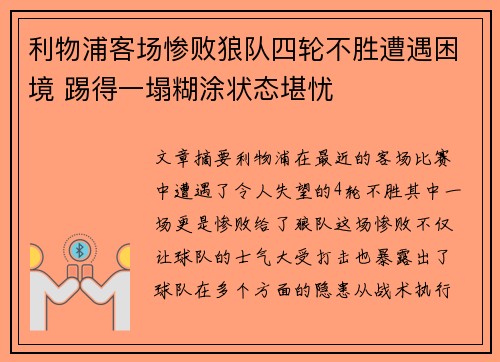 利物浦客场惨败狼队四轮不胜遭遇困境 踢得一塌糊涂状态堪忧

文章摘要利物浦在最近的客场比赛中遭遇了令人失望的4轮不胜其中一场更是惨败给了狼队这场惨败不仅让球队的士气大受打击也暴露出了球队在多个方面的隐患从战术执行